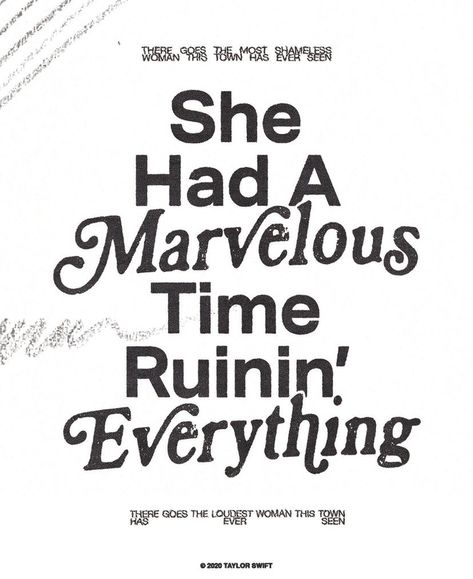 THERE GOES THE MOST SHAMELESS WOMAN THIS TOWN HAS EVER SEEN

She Had A Marvelous Time Ruinin' Everything

THERE GOES THE LOUDEST WOMAN THIS TOWN HAS EVER SEEN

© 2020 TAYLOR SWIFT